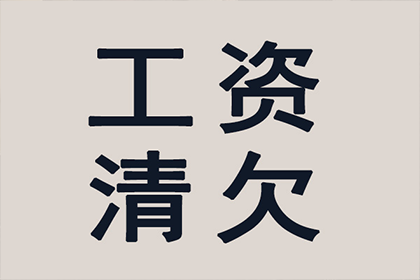 工资
清欠